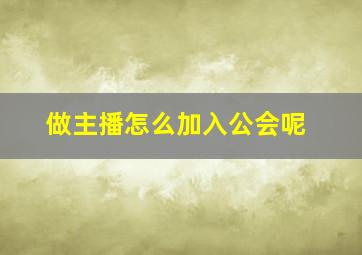 做主播怎么加入公会呢